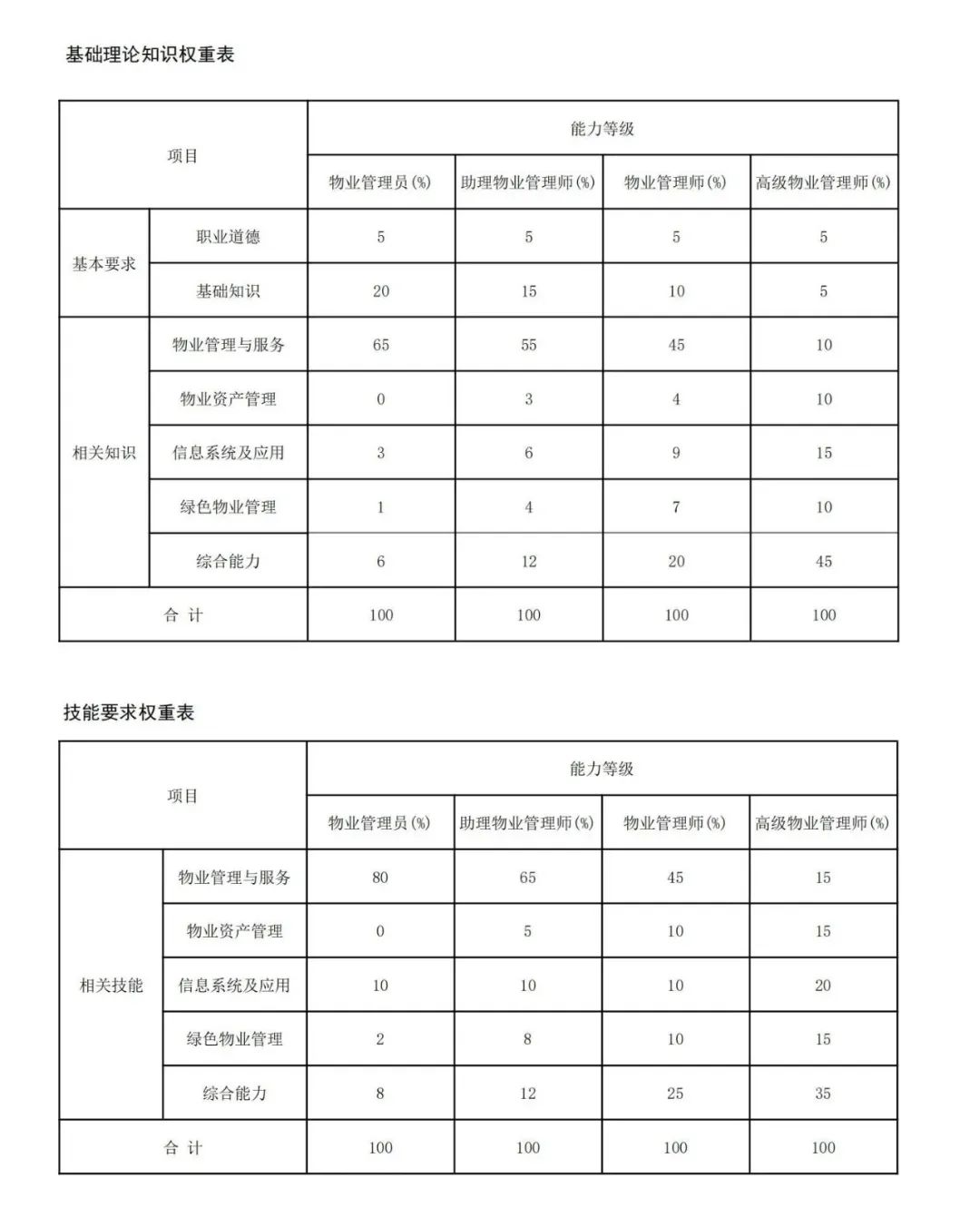 基础理论知识权重表

| 项目 | | 能力等级 | | | |
|---|---|---|---|---|---|
| | | 物业管理员(%) | 助理物业管理师(%) | 物业管理师(%) | 高级物业管理师(%) |
| 基本要求 | 职业道德 | 5 | 5 | 5 | 5 |
| | 基础知识 | 20 | 15 | 10 | 5 |
| 相关知识 | 物业管理与服务 | 65 | 55 | 45 | 10 |
| | 物业资产管理 | 0 | 3 | 4 | 10 |
| | 信息系统及应用 | 3 | 6 | 9 | 15 |
| | 绿色物业管理 | 1 | 4 | 7 | 10 |
| | 综合能力 | 6 | 12 | 20 | 45 |
| 合 计 | | 100 | 100 | 100 | 100 |

技能要求权重表

| 项目 | | 能力等级 | | | |
|---|---|---|---|---|---|
| | | 物业管理员(%) | 助理物业管理师(%) | 物业管理师(%) | 高级物业管理师(%) |
| 相关技能 | 物业管理与服务 | 80 | 65 | 45 | 15 |
| | 物业资产管理 | 0 | 5 | 10 | 15 |
| | 信息系统及应用 | 10 | 10 | 10 | 20 |
| | 绿色物业管理 | 2 | 8 | 10 | 15 |
| | 综合能力 | 8 | 12 | 25 | 35 |
| 合 计 | | 100 | 100 | 100 | 100 |